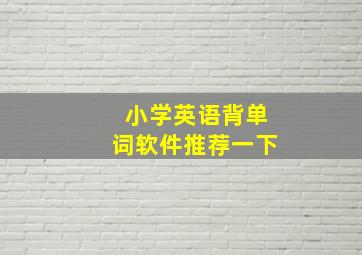 小学英语背单词软件推荐一下